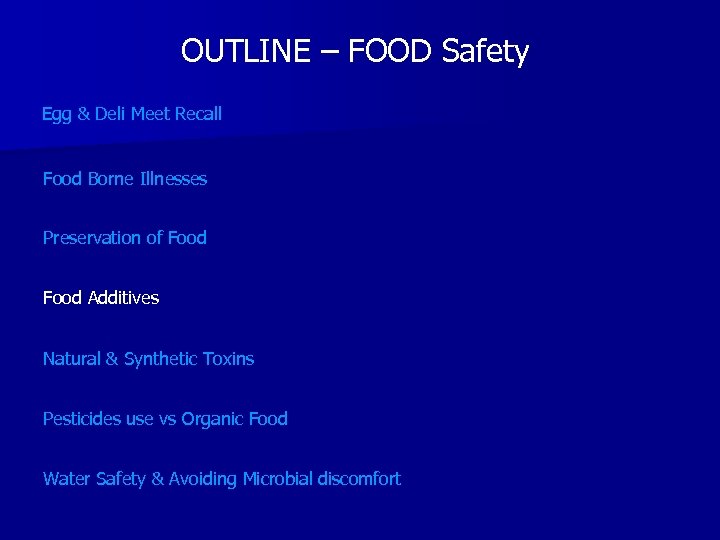 OUTLINE – FOOD Safety

Egg & Deli Meet Recall

Food Borne Illnesses

Preservation of Food

Food Additives

Natural & Synthetic Toxins

Pesticides use vs Organic Food

Water Safety & Avoiding Microbial discomfort